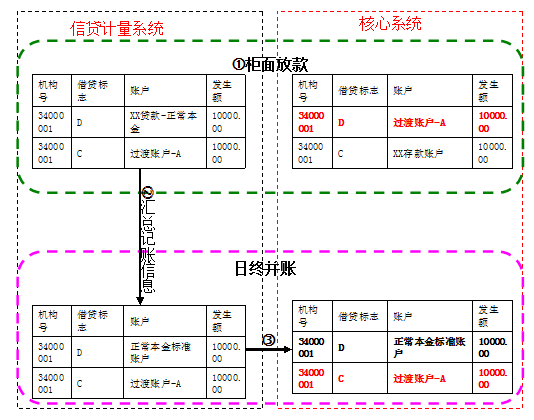 信贷计量系统

核心系统

①柜面放款

| 机构号 | 借贷标志 | 账户 | 发生额 |
|---|---|---|---|
| 34000001 | D | XX贷款-正常本金 | 10000.00 |
| 34000001 | C | 过渡账户-A | 10000.00 |

| 机构号 | 借贷标志 | 账户 | 发生额 |
|---|---|---|---|
| 34000001 | D | 过渡账户-A | 10000.00 |
| 34000001 | C | XX存款账户 | 10000.00 |

②汇总记账信息

日终并账

| 机构号 | 借贷标志 | 账户 | 发生额 |
|---|---|---|---|
| 34000001 | D | 正常本金标准账户 | 10000.00 |
| 34000001 | C | 过渡账户-A | 10000.00 |

③

| 机构号 | 借贷标志 | 账户 | 发生额 |
|---|---|---|---|
| 34000001 | D | 正常本金标准账户 | 10000.00 |
| 34000001 | C | 过渡账户-A | 10000.00 |